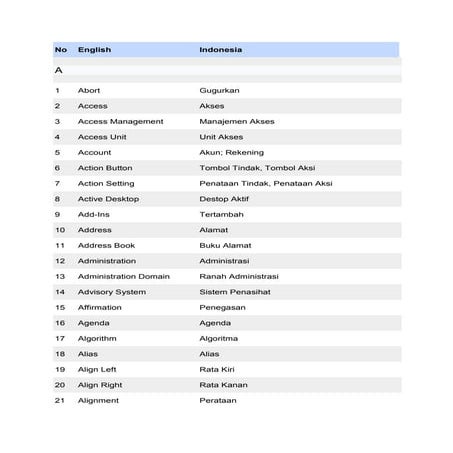 | No | English | Indonesia |
|---|---|---|
| A | | |
| 1 | Abort | Gugurkan |
| 2 | Access | Akses |
| 3 | Access Management | Manajemen Akses |
| 4 | Access Unit | Unit Akses |
| 5 | Account | Akun; Rekening |
| 6 | Action Button | Tombol Tindak, Tombol Aksi |
| 7 | Action Setting | Penataan Tindak, Penataan Aksi |
| 8 | Active Desktop | Destop Aktif |
| 9 | Add-Ins | Tertambah |
| 10 | Address | Alamat |
| 11 | Address Book | Buku Alamat |
| 12 | Administration | Administrasi |
| 13 | Administration Domain | Ranah Administrasi |
| 14 | Advisory System | Sistem Penasihat |
| 15 | Affirmation | Penegasan |
| 16 | Agenda | Agenda |
| 17 | Algorithm | Algoritma |
| 18 | Alias | Alias |
| 19 | Align Left | Rata Kiri |
| 20 | Align Right | Rata Kanan |
| 21 | Alignment | Perataan |